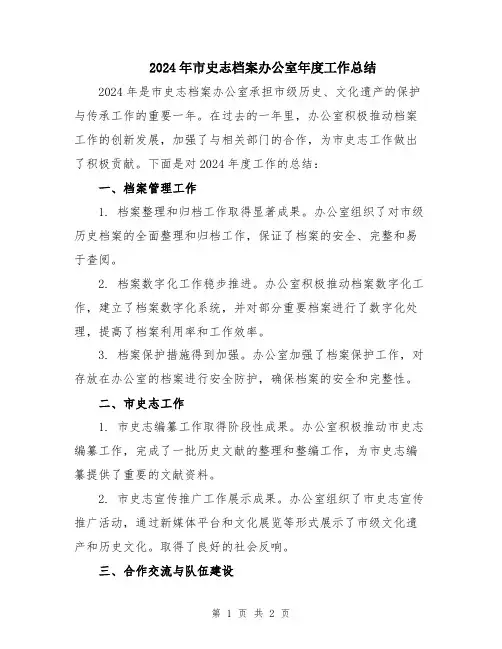 2024年市史志档案办公室年度工作总结

2024年是市史志档案办公室承担市级历史、文化遗产的保护与传承工作的重要一年。在过去的一年里，办公室积极推动档案工作的创新发展，加强了与相关部门的合作，为市史志工作做出了积极贡献。下面是对2024年度工作的总结：

一、档案管理工作

1. 档案整理和归档工作取得显著成果。办公室组织了对市级历史档案的全面整理和归档工作，保证了档案的安全、完整和易于查阅。

2. 档案数字化工作稳步推进。办公室积极推动档案数字化工作，建立了档案数字化系统，并对部分重要档案进行了数字化处理，提高了档案利用率和工作效率。

3. 档案保护措施得到加强。办公室加强了档案保护工作，对存放在办公室的档案进行安全防护，确保档案的安全和完整性。

二、市史志工作

1. 市史志编纂工作取得阶段性成果。办公室积极推动市史志编纂工作，完成了一批历史文献的整理和整编工作，为市史志编纂提供了重要的文献资料。

2. 市史志宣传推广工作展示成果。办公室组织了市史志宣传推广活动，通过新媒体平台和文化展览等形式展示了市级文化遗产和历史文化。取得了良好的社会反响。

三、合作交流与队伍建设

第 1 页 共 2 页